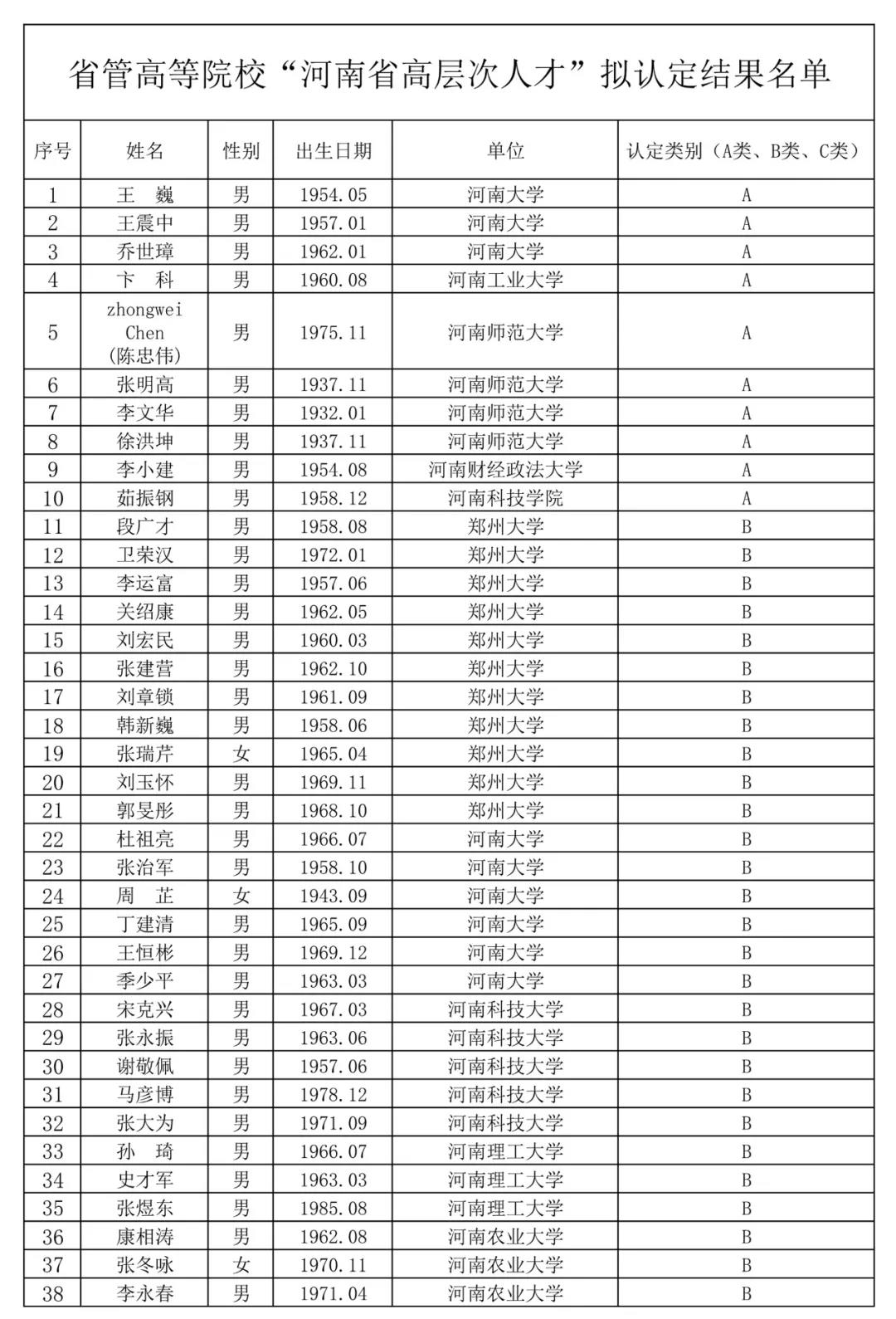 省管高等院校“河南省高层次人才”拟认定结果名单

| 序号 | 姓名 | 性别 | 出生日期 | 单位 | 认定类别（A类、B类、C类） |
|---|---|---|---|---|---|
| 1 | 王　巍 | 男 | 1954.05 | 河南大学 | A |
| 2 | 王震中 | 男 | 1957.01 | 河南大学 | A |
| 3 | 乔世璋 | 男 | 1962.01 | 河南大学 | A |
| 4 | 卞　科 | 男 | 1960.08 | 河南工业大学 | A |
| 5 | zhongwei Chen (陈忠伟) | 男 | 1975.11 | 河南师范大学 | A |
| 6 | 张明高 | 男 | 1937.11 | 河南师范大学 | A |
| 7 | 李文华 | 男 | 1932.01 | 河南师范大学 | A |
| 8 | 徐洪坤 | 男 | 1937.11 | 河南师范大学 | A |
| 9 | 李小建 | 男 | 1954.08 | 河南财经政法大学 | A |
| 10 | 茹振钢 | 男 | 1958.12 | 河南科技学院 | A |
| 11 | 段广才 | 男 | 1958.08 | 郑州大学 | B |
| 12 | 卫荣汉 | 男 | 1972.01 | 郑州大学 | B |
| 13 | 李运富 | 男 | 1957.06 | 郑州大学 | B |
| 14 | 关绍康 | 男 | 1962.05 | 郑州大学 | B |
| 15 | 刘宏民 | 男 | 1960.03 | 郑州大学 | B |
| 16 | 张建营 | 男 | 1962.10 | 郑州大学 | B |
| 17 | 刘章锁 | 男 | 1961.09 | 郑州大学 | B |
| 18 | 韩新巍 | 男 | 1958.06 | 郑州大学 | B |
| 19 | 张瑞芹 | 女 | 1965.04 | 郑州大学 | B |
| 20 | 刘玉怀 | 男 | 1969.11 | 郑州大学 | B |
| 21 | 郭旻彤 | 男 | 1968.10 | 郑州大学 | B |
| 22 | 杜祖亮 | 男 | 1966.07 | 河南大学 | B |
| 23 | 张治军 | 男 | 1958.10 | 河南大学 | B |
| 24 | 周　芷 | 女 | 1943.09 | 河南大学 | B |
| 25 | 丁建清 | 男 | 1965.09 | 河南大学 | B |
| 26 | 王恒彬 | 男 | 1969.12 | 河南大学 | B |
| 27 | 季少平 | 男 | 1963.03 | 河南大学 | B |
| 28 | 宋克兴 | 男 | 1967.03 | 河南科技大学 | B |
| 29 | 张永振 | 男 | 1963.06 | 河南科技大学 | B |
| 30 | 谢敬佩 | 男 | 1957.06 | 河南科技大学 | B |
| 31 | 马彦博 | 男 | 1978.12 | 河南科技大学 | B |
| 32 | 张大为 | 男 | 1971.09 | 河南科技大学 | B |
| 33 | 孙　琦 | 男 | 1966.07 | 河南理工大学 | B |
| 34 | 史才军 | 男 | 1963.03 | 河南理工大学 | B |
| 35 | 张煜东 | 男 | 1985.08 | 河南理工大学 | B |
| 36 | 康相涛 | 男 | 1962.08 | 河南农业大学 | B |
| 37 | 张冬咏 | 女 | 1970.11 | 河南农业大学 | B |
| 38 | 李永春 | 男 | 1971.04 | 河南农业大学 | B |